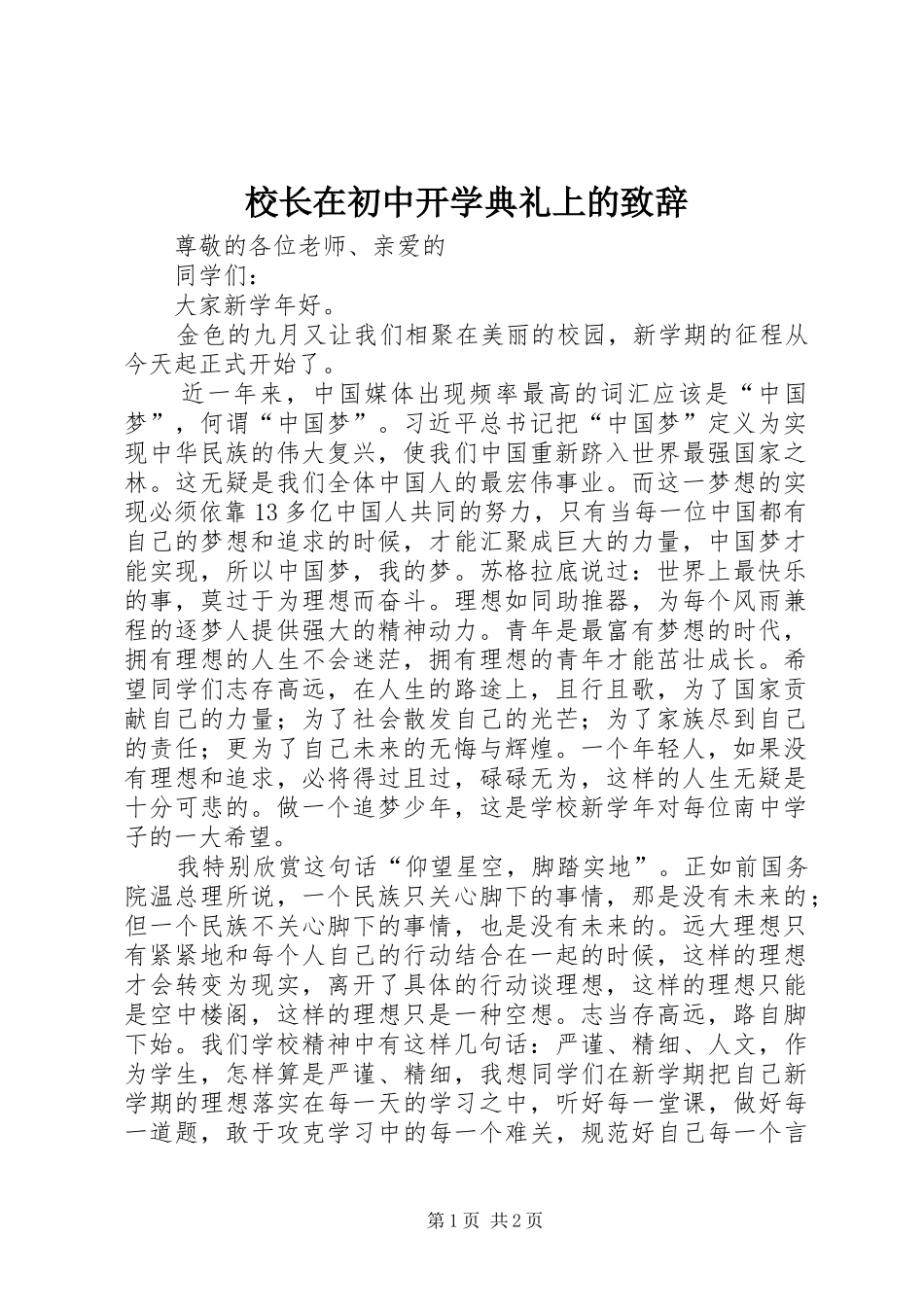 校长在初中开学典礼上的致辞

尊敬的各位老师、亲爱的

同学们：

大家新学年好。

金色的九月又让我们相聚在美丽的校园，新学期的征程从今天起正式开始了。

近一年来，中国媒体出现频率最高的词汇应该是“中国梦”，何谓“中国梦”。习近平总书记把“中国梦”定义为实现中华民族的伟大复兴，使我们中国重新跻入世界最强国家之林。这无疑是我们全体中国人的最宏伟事业。而这一梦想的实现必须依靠13多亿中国人共同的努力，只有当每一位中国都有自己的梦想和追求的时候，才能汇聚成巨大的力量，中国梦才能实现，所以中国梦，我的梦。苏格拉底说过：世界上最快乐的事，莫过于为理想而奋斗。理想如同助推器，为每个风雨兼程的逐梦人提供强大的精神动力。青年是最富有梦想的时代，拥有理想的人生不会迷茫，拥有理想的青年才能茁壮成长。希望同学们志存高远，在人生的路途上，且行且歌，为了国家贡献自己的力量；为了社会散发自己的光芒；为了家族尽到自己的责任；更为了自己未来的无悔与辉煌。一个年轻人，如果没有理想和追求，必将得过且过，碌碌无为，这样的人生无疑是十分可悲的。做一个追梦少年，这是学校新学年对每位南中学子的一大希望。

我特别欣赏这句话“仰望星空，脚踏实地”。正如前国务院温总理所说，一个民族只关心脚下的事情，那是没有未来的；但一个民族不关心脚下的事情，也是没有未来的。远大理想只有紧紧地和每个人自己的行动结合在一起的时候，这样的理想才会转变为现实，离开了具体的行动谈理想，这样的理想只能是空中楼阁，这样的理想只是一种空想。志当存高远，路自脚下始。我们学校精神中有这样几句话：严谨、精细、人文，作为学生，怎样算是严谨、精细，我想同学们在新学期把自己新学期的理想落实在每一天的学习之中，听好每一堂课，做好每一道题，敢于攻克学习中的每一个难关，规范好自己每一个言

第1页 共2页